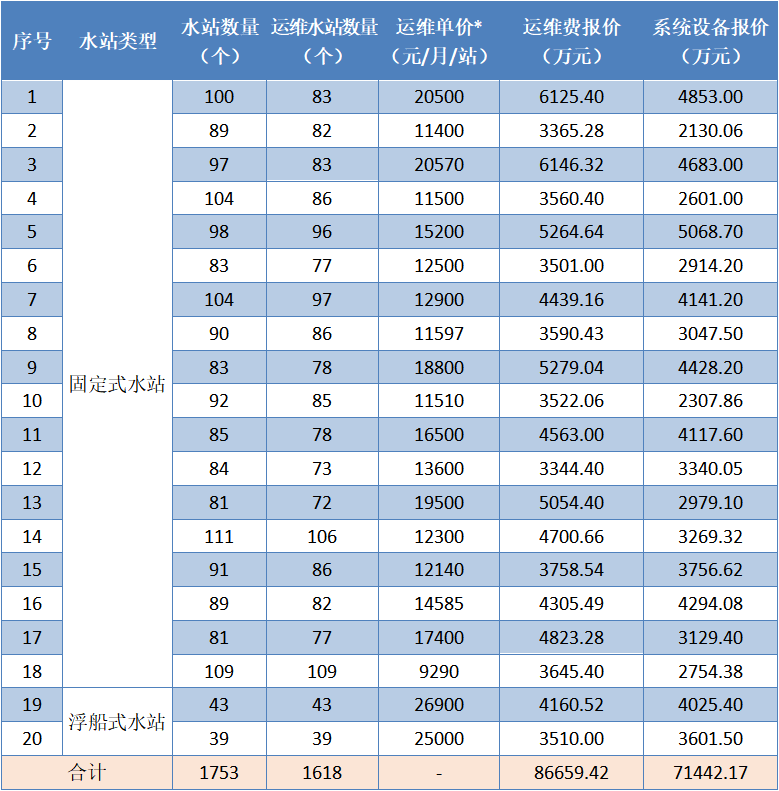 | 序号 | 水站类型 | 水站数量（个） | 运维水站数量（个） | 运维单价*（元/月/站） | 运维费报价（万元） | 系统设备报价（万元） |
|---|---|---|---|---|---|---|
| 1 | 固定式水站 | 100 | 83 | 20500 | 6125.40 | 4853.00 |
| 2 | | 89 | 82 | 11400 | 3365.28 | 2130.06 |
| 3 | | 97 | 83 | 20570 | 6146.32 | 4683.00 |
| 4 | | 104 | 86 | 11500 | 3560.40 | 2601.00 |
| 5 | | 98 | 96 | 15200 | 5264.64 | 5068.70 |
| 6 | | 83 | 77 | 12500 | 3501.00 | 2914.20 |
| 7 | | 104 | 97 | 12900 | 4439.16 | 4141.20 |
| 8 | | 90 | 86 | 11597 | 3590.43 | 3047.50 |
| 9 | | 83 | 78 | 18800 | 5279.04 | 4428.20 |
| 10 | | 92 | 85 | 11510 | 3522.06 | 2307.86 |
| 11 | | 85 | 78 | 16500 | 4563.00 | 4117.60 |
| 12 | | 84 | 73 | 13600 | 3344.40 | 3340.05 |
| 13 | | 81 | 72 | 19500 | 5054.40 | 2979.10 |
| 14 | | 111 | 106 | 12300 | 4700.66 | 3269.32 |
| 15 | | 91 | 86 | 12140 | 3758.54 | 3756.62 |
| 16 | | 89 | 82 | 14585 | 4305.49 | 4294.08 |
| 17 | | 81 | 77 | 17400 | 4823.28 | 3129.40 |
| 18 | | 109 | 109 | 9290 | 3645.40 | 2754.38 |
| 19 | 浮船式水站 | 43 | 43 | 26900 | 4160.52 | 4025.40 |
| 20 | | 39 | 39 | 25000 | 3510.00 | 3601.50 |
| 合计 | | 1753 | 1618 | - | 86659.42 | 71442.17 |